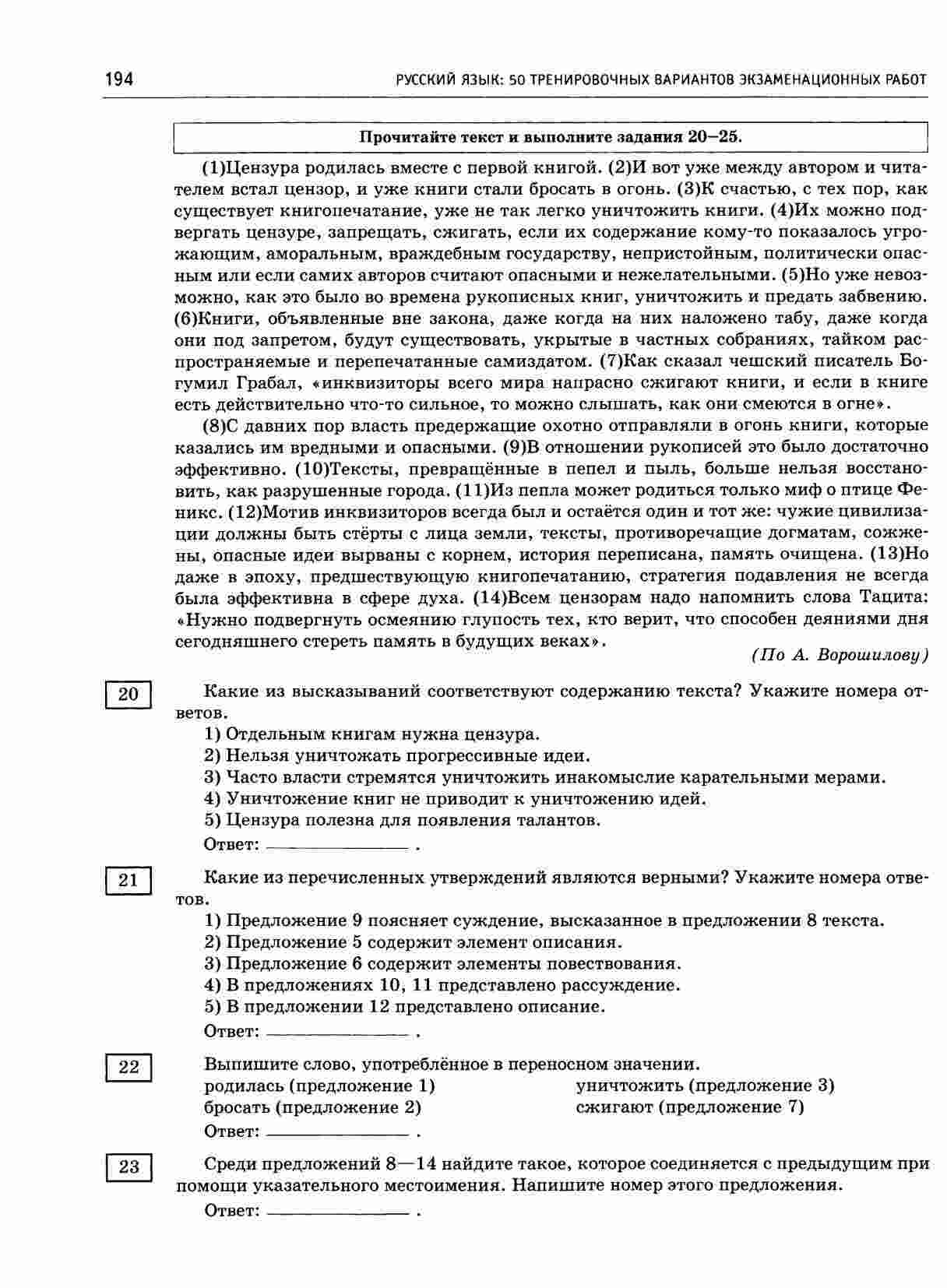 194 РУССКИЙ ЯЗЫК: 50 ТРЕНИРОВОЧНЫХ ВАРИАНТОВ ЭКЗАМЕНАЦИОННЫХ РАБОТ

Прочитайте текст и выполните задания 20–25.

(1)Цензура родилась вместе с первой книгой. (2)И вот уже между автором и читателем встал цензор, и уже книги стали бросать в огонь. (3)К счастью, с тех пор, как существует книгопечатание, уже не так легко уничтожить книги. (4)Их можно подвергать цензуре, запрещать, сжигать, если их содержание кому-то показалось угрожающим, аморальным, враждебным государству, непристойным, политически опасным или если самих авторов считают опасными и нежелательными. (5)Но уже невозможно, как это было во времена рукописных книг, уничтожить и предать забвению. (6)Книги, объявленные вне закона, даже когда на них наложено табу, даже когда они под запретом, будут существовать, укрытые в частных собраниях, тайком распространяемые и перепечатанные самиздатом. (7)Как сказал чешский писатель Богумил Грабал, «инквизиторы всего мира напрасно сжигают книги, и если в книге есть действительно что-то сильное, то можно слышать, как они смеются в огне».

(8)С давних пор власть предержащие охотно отправляли в огонь книги, которые казались им вредными и опасными. (9)В отношении рукописей это было достаточно эффективно. (10)Тексты, превращённые в пепел и пыль, больше нельзя восстановить, как разрушенные города. (11)Из пепла может родиться только миф о птице Феникс. (12)Мотив инквизиторов всегда был и остаётся один и тот же: чужие цивилизации должны быть стёрты с лица земли, тексты, противоречащие догматам, сожжены, опасные идеи вырваны с корнем, история переписана, память очищена. (13)Но даже в эпоху, предшествующую книгопечатанию, стратегия подавления не всегда была эффективна в сфере духа. (14)Всем цензорам надо напомнить слова Тацита: «Нужно подвергнуть осмеянию глупость тех, кто верит, что способен деяниями дня сегодняшнего стереть память в будущих веках».

(По А. Ворошилову)

20 Какие из высказываний соответствуют содержанию текста? Укажите номера ответов.
1) Отдельным книгам нужна цензура.
2) Нельзя уничтожать прогрессивные идеи.
3) Часто власти стремятся уничтожить инакомыслие карательными мерами.
4) Уничтожение книг не приводит к уничтожению идей.
5) Цензура полезна для появления талантов.
Ответ: ______________ .

21 Какие из перечисленных утверждений являются верными? Укажите номера ответов.
1) Предложение 9 поясняет суждение, высказанное в предложении 8 текста.
2) Предложение 5 содержит элемент описания.
3) Предложение 6 содержит элементы повествования.
4) В предложениях 10, 11 представлено рассуждение.
5) В предложении 12 представлено описание.
Ответ: ______________ .

22 Выпишите слово, употреблённое в переносном значении.
родилась (предложение 1)
бросать (предложение 2)
уничтожить (предложение 3)
сжигают (предложение 7)
Ответ: ______________ .

23 Среди предложений 8—14 найдите такое, которое соединяется с предыдущим при помощи указательного местоимения. Напишите номер этого предложения.
Ответ: ______________ .